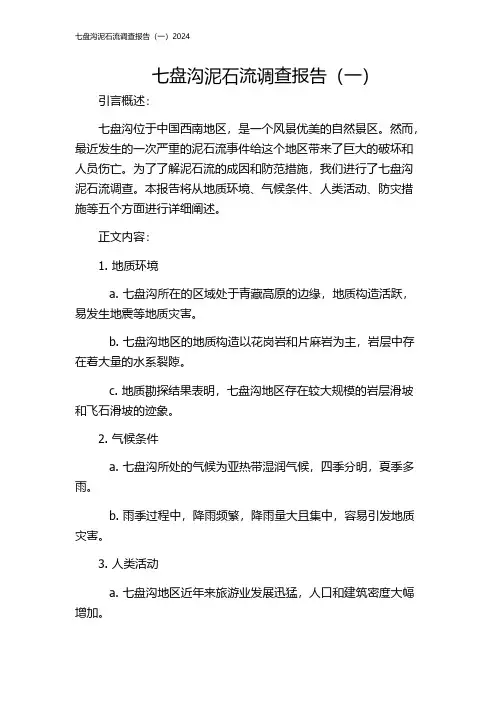 七盘沟泥石流调查报告（一）2024

七盘沟泥石流调查报告（一）

引言概述：

七盘沟位于中国西南地区，是一个风景优美的自然景区。然而，最近发生的一次严重的泥石流事件给这个地区带来了巨大的破坏和人员伤亡。为了了解泥石流的成因和防范措施，我们进行了七盘沟泥石流调查。本报告将从地质环境、气候条件、人类活动、防灾措施等五个方面进行详细阐述。

正文内容：

1. 地质环境

a. 七盘沟所在的区域处于青藏高原的边缘，地质构造活跃，易发生地震等地质灾害。

b. 七盘沟地区的地质构造以花岗岩和片麻岩为主，岩层中存在着大量的水系裂隙。

c. 地质勘探结果表明，七盘沟地区存在较大规模的岩层滑坡和飞石滑坡的迹象。

2. 气候条件

a. 七盘沟所处的气候为亚热带湿润气候，四季分明，夏季多雨。

b. 雨季过程中，降雨频繁，降雨量大且集中，容易引发地质灾害。

3. 人类活动

a. 七盘沟地区近年来旅游业发展迅猛，人口和建筑密度大幅增加。